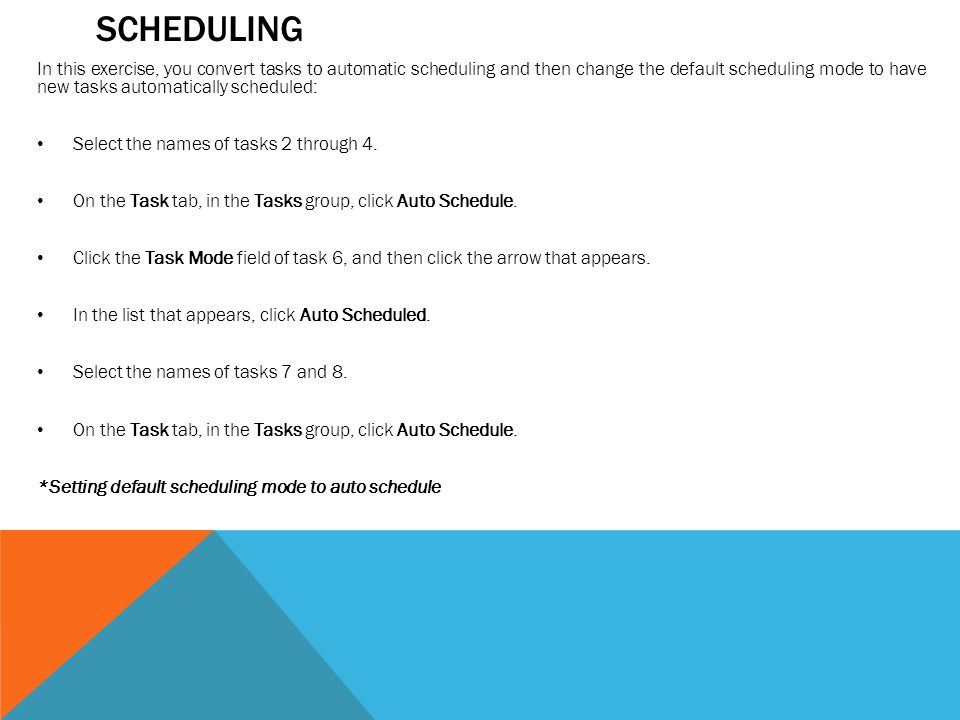 SCHEDULING

In this exercise, you convert tasks to automatic scheduling and then change the default scheduling mode to have new tasks automatically scheduled:

• Select the names of tasks 2 through 4.

• On the Task tab, in the Tasks group, click Auto Schedule.

• Click the Task Mode field of task 6, and then click the arrow that appears.

• In the list that appears, click Auto Scheduled.

• Select the names of tasks 7 and 8.

• On the Task tab, in the Tasks group, click Auto Schedule.

*Setting default scheduling mode to auto schedule